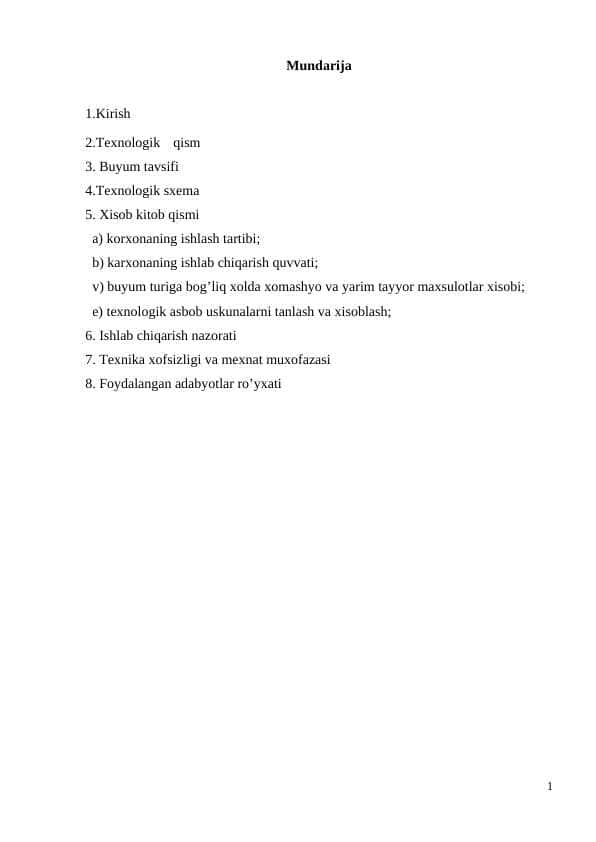 Mundarija

1.Kirish

2.Texnologik qism

3. Buyum tavsifi

4.Texnologik sxema

5. Xisob kitob qismi

a) korxonaning ishlash tartibi;

b) karxonaning ishlab chiqarish quvvati;

v) buyum turiga bog’liq xolda xomashyo va yarim tayyor maxsulotlar xisobi;

e) texnologik asbob uskunalarni tanlash va xisoblash;

6. Ishlab chiqarish nazorati

7. Texnika xofsizligi va mexnat muxofazasi

8. Foydalangan adabyotlar ro’yxati

1